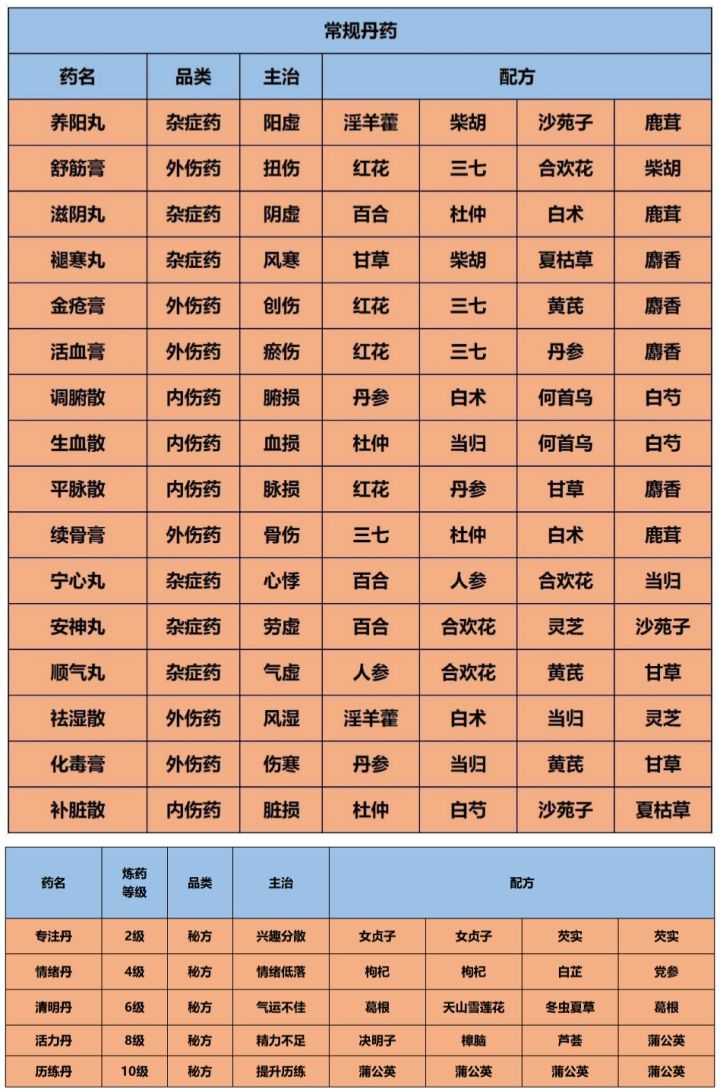 常规丹药

| 药名 | 品类 | 主治 | 配方 | | | |
|---|---|---|---|---|---|---|
| 养阳丸 | 杂症药 | 阳虚 | 淫羊藿 | 柴胡 | 沙苑子 | 鹿茸 |
| 舒筋膏 | 外伤药 | 扭伤 | 红花 | 三七 | 合欢花 | 柴胡 |
| 滋阴丸 | 杂症药 | 阴虚 | 百合 | 杜仲 | 白术 | 鹿茸 |
| 褪寒丸 | 杂症药 | 风寒 | 甘草 | 柴胡 | 夏枯草 | 麝香 |
| 金疮膏 | 外伤药 | 创伤 | 红花 | 三七 | 黄芪 | 麝香 |
| 活血膏 | 外伤药 | 瘀伤 | 红花 | 三七 | 丹参 | 麝香 |
| 调腑散 | 内伤药 | 腑损 | 丹参 | 白术 | 何首乌 | 白芍 |
| 生血散 | 内伤药 | 血损 | 杜仲 | 当归 | 何首乌 | 白芍 |
| 平脉散 | 内伤药 | 脉损 | 红花 | 丹参 | 甘草 | 麝香 |
| 续骨膏 | 外伤药 | 骨伤 | 三七 | 杜仲 | 白术 | 鹿茸 |
| 宁心丸 | 杂症药 | 心悸 | 百合 | 人参 | 合欢花 | 当归 |
| 安神丸 | 杂症药 | 劳虚 | 百合 | 合欢花 | 灵芝 | 沙苑子 |
| 顺气丸 | 杂症药 | 气虚 | 人参 | 合欢花 | 黄芪 | 甘草 |
| 祛湿散 | 外伤药 | 风湿 | 淫羊藿 | 白术 | 当归 | 灵芝 |
| 化毒膏 | 外伤药 | 伤寒 | 丹参 | 当归 | 黄芪 | 甘草 |
| 补脏散 | 内伤药 | 脏损 | 杜仲 | 白芍 | 沙苑子 | 夏枯草 |

| 药名 | 炼药等级 | 品类 | 主治 | 配方 | | | |
|---|---|---|---|---|---|---|---|
| 专注丹 | 2级 | 秘方 | 兴趣分散 | 女贞子 | 女贞子 | 芡实 | 芡实 |
| 情绪丹 | 4级 | 秘方 | 情绪低落 | 枸杞 | 枸杞 | 白芷 | 党参 |
| 清明丹 | 6级 | 秘方 | 气运不佳 | 葛根 | 天山雪莲花 | 冬虫夏草 | 葛根 |
| 活力丹 | 8级 | 秘方 | 精力不足 | 决明子 | 樟脑 | 芦荟 | 蒲公英 |
| 历练丹 | 10级 | 秘方 | 提升历练 | 蒲公英 | 蒲公英 | 蒲公英 | 蒲公英 |